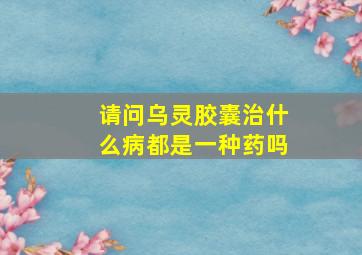 请问乌灵胶囊治什么病都是一种药吗